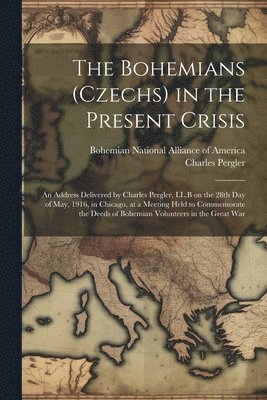 The Bohemians (Czechs) in the Present Crisis

Bohemian National Alliance of America
Charles Pergler

An Address Delivered by Charles Pergler, LL.B on the 28th Day of May, 1916, in Chicago, at a Meeting Held to Commemorate the Deeds of Bohemian Volunteers in the Great War